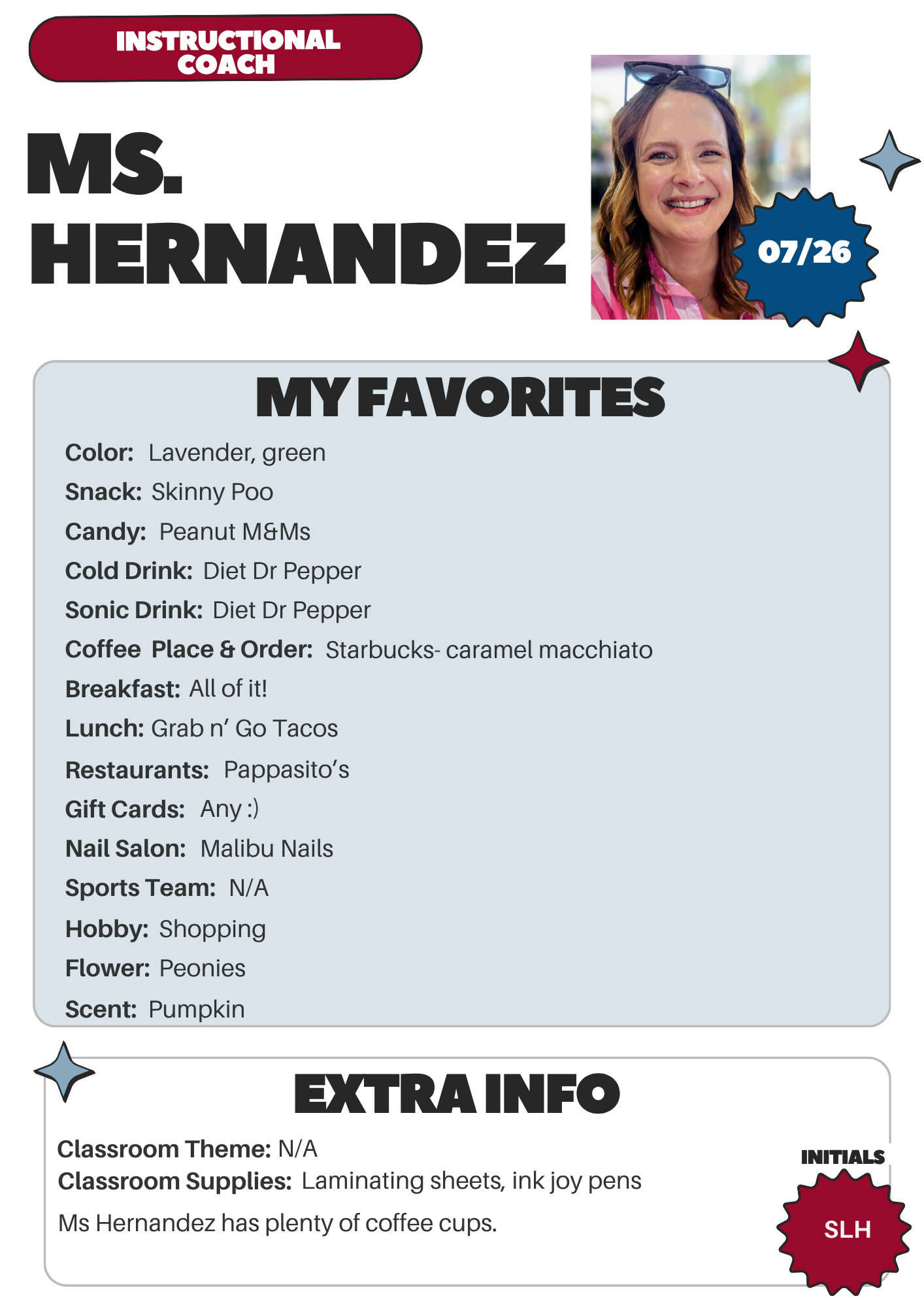 INSTRUCTIONAL COACH

MS. HERNANDEZ

07/26

MY FAVORITES

Color: Lavender, green
Snack: Skinny Poo
Candy: Peanut M&Ms
Cold Drink: Diet Dr Pepper
Sonic Drink: Diet Dr Pepper
Coffee Place & Order: Starbucks- caramel macchiato
Breakfast: All of it!
Lunch: Grab n' Go Tacos
Restaurants: Pappasito's
Gift Cards: Any :)
Nail Salon: Malibu Nails
Sports Team: N/A
Hobby: Shopping
Flower: Peonies
Scent: Pumpkin

EXTRA INFO

Classroom Theme: N/A
Classroom Supplies: Laminating sheets, ink joy pens

Ms Hernandez has plenty of coffee cups.

INITIALS
SLH